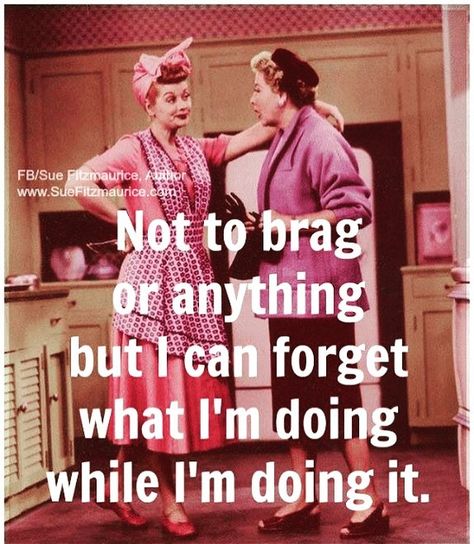 FB/Sue Fitzmaurice, Author
www.SueFitzmaurice.com

Not to brag or anything but I can forget what I'm doing while I'm doing it.